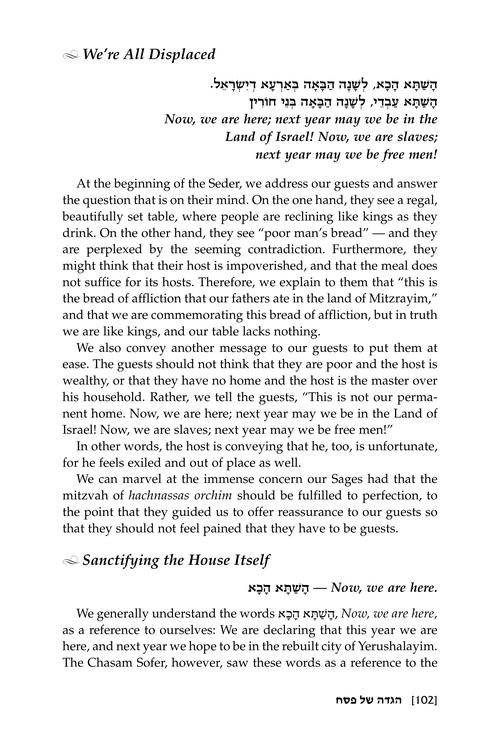 We're All Displaced

הָשַׁתָּא הָכָא, לְשָׁנָה הַבָּאָה בְּאַרְעָא דְיִשְׂרָאֵל. הָשַׁתָּא עַבְדֵי, לְשָׁנָה הַבָּאָה בְּנֵי חוֹרִין

Now, we are here; next year may we be in the Land of Israel! Now, we are slaves; next year may we be free men!

At the beginning of the Seder, we address our guests and answer the question that is on their mind. On the one hand, they see a regal, beautifully set table, where people are reclining like kings as they drink. On the other hand, they see "poor man's bread" — and they are perplexed by the seeming contradiction. Furthermore, they might think that their host is impoverished, and that the meal does not suffice for its hosts. Therefore, we explain to them that "this is the bread of affliction that our fathers ate in the land of Mitzrayim," and that we are commemorating this bread of affliction, but in truth we are like kings, and our table lacks nothing.

We also convey another message to our guests to put them at ease. The guests should not think that they are poor and the host is wealthy, or that they have no home and the host is the master over his household. Rather, we tell the guests, "This is not our permanent home. Now, we are here; next year may we be in the Land of Israel! Now, we are slaves; next year may we be free men!"

In other words, the host is conveying that he, too, is unfortunate, for he feels exiled and out of place as well.

We can marvel at the immense concern our Sages had that the mitzvah of hachnassas orchim should be fulfilled to perfection, to the point that they guided us to offer reassurance to our guests so that they should not feel pained that they have to be guests.

Sanctifying the House Itself

הָשַׁתָּא הָכָא — Now, we are here.

We generally understand the words הָשַׁתָּא הָכָא, Now, we are here, as a reference to ourselves: We are declaring that this year we are here, and next year we hope to be in the rebuilt city of Yerushalayim. The Chasam Sofer, however, saw these words as a reference to the

[102] הגדה של פסח